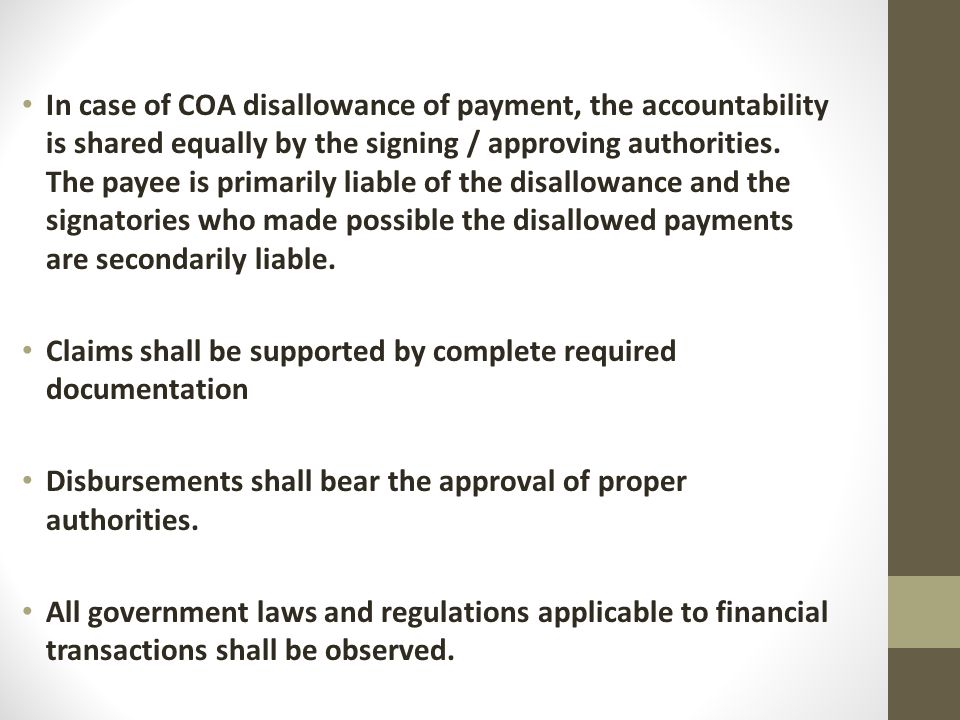 • In case of COA disallowance of payment, the accountability is shared equally by the signing / approving authorities. The payee is primarily liable of the disallowance and the signatories who made possible the disallowed payments are secondarily liable.

• Claims shall be supported by complete required documentation

• Disbursements shall bear the approval of proper authorities.

• All government laws and regulations applicable to financial transactions shall be observed.